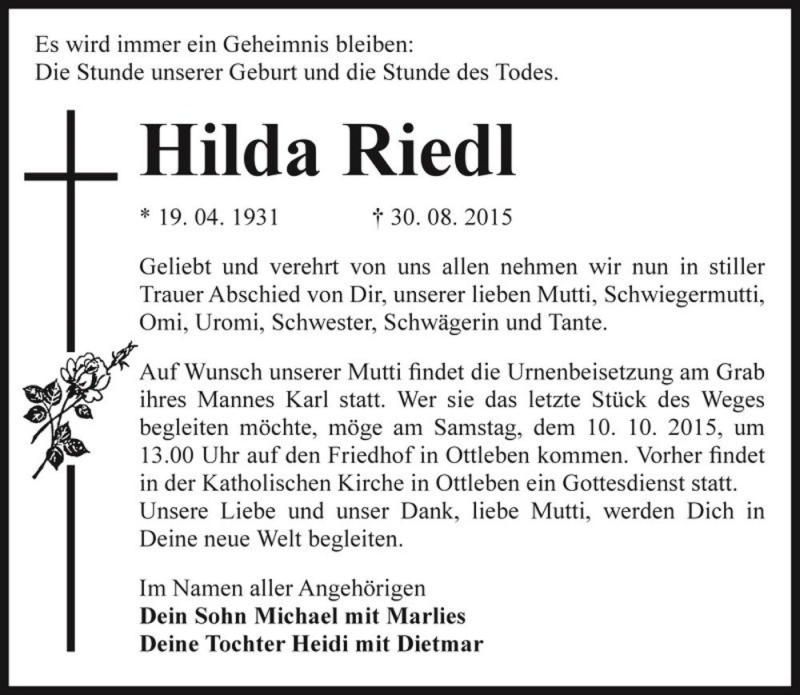 Es wird immer ein Geheimnis bleiben:
Die Stunde unserer Geburt und die Stunde des Todes.

Hilda Riedl

* 19. 04. 1931 † 30. 08. 2015

Geliebt und verehrt von uns allen nehmen wir nun in stiller Trauer Abschied von Dir, unserer lieben Mutti, Schwiegermutti, Omi, Uromi, Schwester, Schwägerin und Tante.

Auf Wunsch unserer Mutti findet die Urnenbeisetzung am Grab ihres Mannes Karl statt. Wer sie das letzte Stück des Weges begleiten möchte, möge am Samstag, dem 10. 10. 2015, um 13.00 Uhr auf den Friedhof in Ottleben kommen. Vorher findet in der Katholischen Kirche in Ottleben ein Gottesdienst statt.
Unsere Liebe und unser Dank, liebe Mutti, werden Dich in Deine neue Welt begleiten.

Im Namen aller Angehörigen
Dein Sohn Michael mit Marlies
Deine Tochter Heidi mit Dietmar